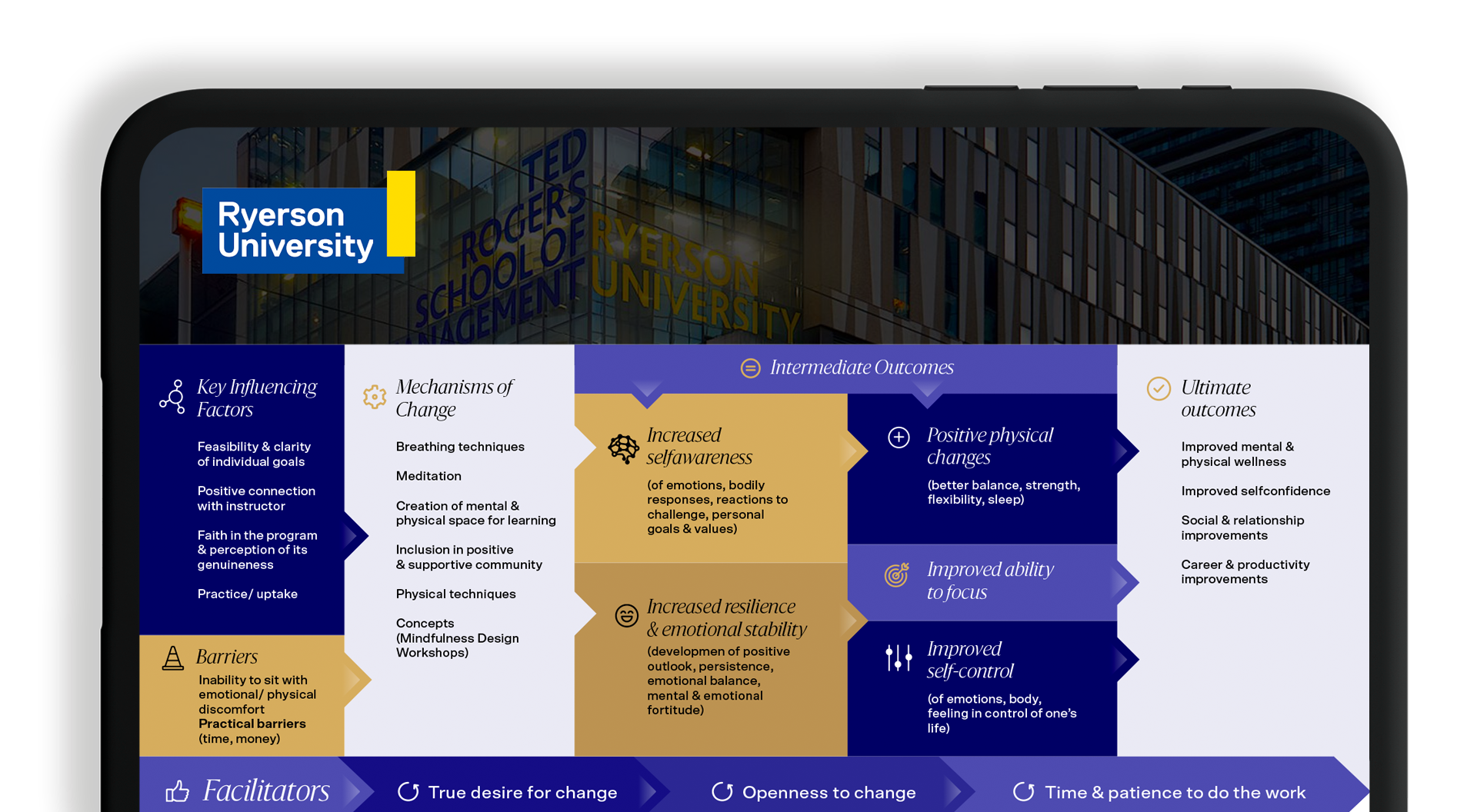 Ryerson University

TED ROGERS SCHOOL OF MANAGEMENT RYERSON UNIVERSITY

Key Influencing Factors

Feasibility & clarity of individual goals

Positive connection with instructor

Faith in the program & perception of its genuineness

Practice/ uptake

Barriers

Inability to sit with emotional/ physical discomfort
Practical barriers (time, money)

Mechanisms of Change

Breathing techniques

Meditation

Creation of mental & physical space for learning

Inclusion in positive & supportive community

Physical techniques

Concepts (Mindfulness Design Workshops)

Intermediate Outcomes

Increased selfawareness

(of emotions, bodily responses, reactions to challenge, personal goals & values)

Increased resilience & emotional stability

(developmen of positive outlook, persistence, emotional balance, mental & emotional fortitude)

Positive physical changes

(better balance, strength, flexibility, sleep)

Improved ability to focus

Improved self-control

(of emotions, body, feeling in control of one's life)

Ultimate outcomes

Improved mental & physical wellness

Improved selfconfidence

Social & relationship improvements

Career & productivity improvements

Facilitators

True desire for change

Openness to change

Time & patience to do the work